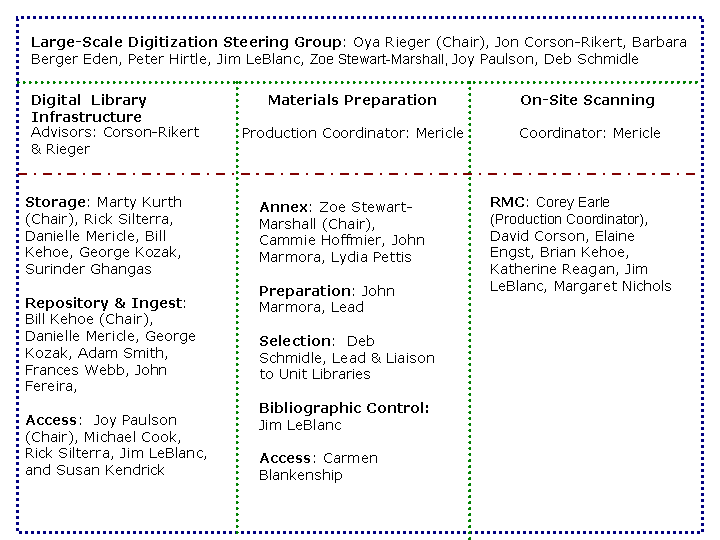 Large-Scale Digitization Steering Group: Oya Rieger (Chair), Jon Corson-Rikert, Barbara Berger Eden, Peter Hirtle, Jim LeBlanc, Zoe Stewart-Marshall, Joy Paulson, Deb Schmidle

Digital Library Infrastructure
Advisors: Corson-Rikert & Rieger

Storage: Marty Kurth (Chair), Rick Silterra, Danielle Mericle, Bill Kehoe, George Kozak, Surinder Ghangas

Repository & Ingest: Bill Kehoe (Chair), Danielle Mericle, George Kozak, Adam Smith, Frances Webb, John Fereira,

Access: Joy Paulson (Chair), Michael Cook, Rick Silterra, Jim LeBlanc, and Susan Kendrick

Materials Preparation
Production Coordinator: Mericle

Annex: Zoe Stewart-Marshall (Chair), Cammie Hoffmier, John Marmora, Lydia Pettis

Preparation: John Marmora, Lead

Selection: Deb Schmidle, Lead & Liaison to Unit Libraries

Bibliographic Control: Jim LeBlanc

Access: Carmen Blankenship

On-Site Scanning
Coordinator: Mericle

RMC: Corey Earle (Production Coordinator), David Corson, Elaine Engst, Brian Kehoe, Katherine Reagan, Jim LeBlanc, Margaret Nichols